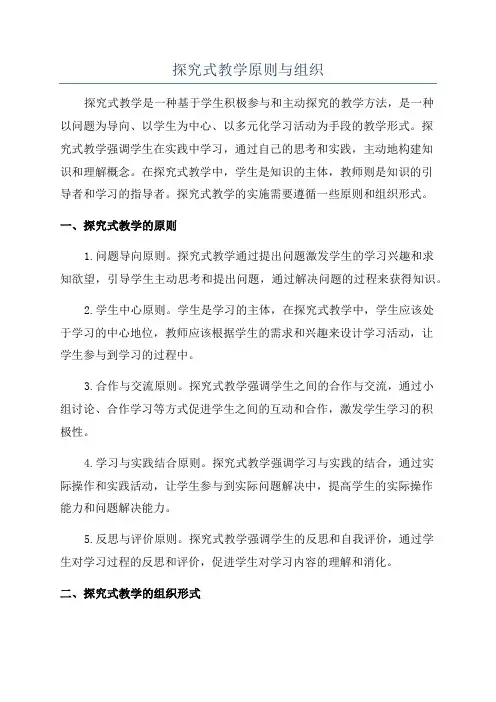 探究式教学原则与组织

探究式教学是一种基于学生积极参与和主动探究的教学方法，是一种以问题为导向、以学生为中心、以多元化学习活动为手段的教学形式。探究式教学强调学生在实践中学习，通过自己的思考和实践，主动地构建知识和理解概念。在探究式教学中，学生是知识的主体，教师则是知识的引导者和学习的指导者。探究式教学的实施需要遵循一些原则和组织形式。

一、探究式教学的原则

1.问题导向原则。探究式教学通过提出问题激发学生的学习兴趣和求知欲望，引导学生主动思考和提出问题，通过解决问题的过程来获得知识。

2.学生中心原则。学生是学习的主体，在探究式教学中，学生应该处于学习的中心地位，教师应该根据学生的需求和兴趣来设计学习活动，让学生参与到学习的过程中。

3.合作与交流原则。探究式教学强调学生之间的合作与交流，通过小组讨论、合作学习等方式促进学生之间的互动和合作，激发学生学习的积极性。

4.学习与实践结合原则。探究式教学强调学习与实践的结合，通过实际操作和实践活动，让学生参与到实际问题解决中，提高学生的实际操作能力和问题解决能力。

5.反思与评价原则。探究式教学强调学生的反思和自我评价，通过学生对学习过程的反思和评价，促进学生对学习内容的理解和消化。

二、探究式教学的组织形式